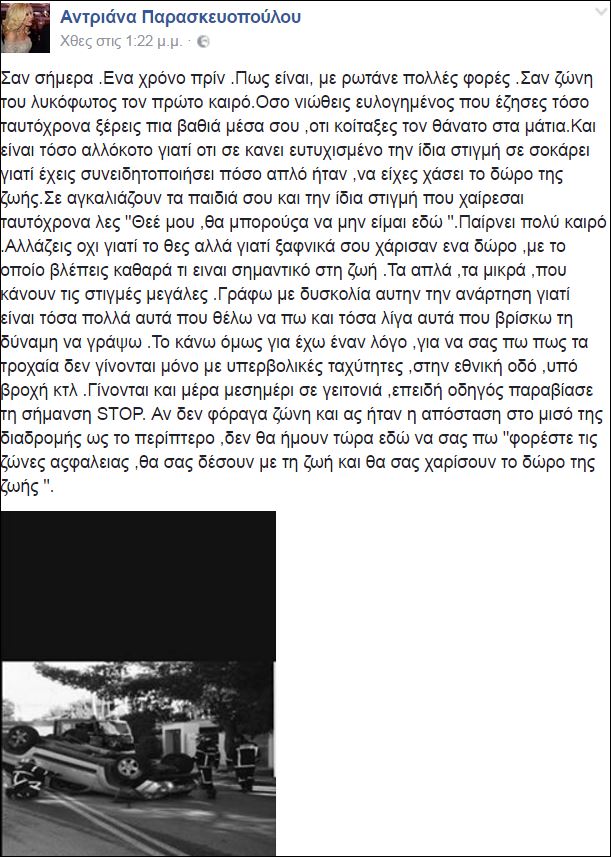 Αντριάνα Παρασκευοπούλου
Χθες στις 1:22 μ.μ. ·

Σαν σήμερα .Ενα χρόνο πρίν .Πως είναι, με ρωτάνε πολλές φορές .Σαν ζώνη του λυκόφωτος τον πρώτο καιρό.Οσο νιώθεις ευλογημένος που έζησες τόσο ταυτόχρονα ξέρεις πια βαθιά μέσα σου ,οτι κοίταξες τον θάνατο στα μάτια.Και είναι τόσο αλλόκοτο γιατί οτι σε κανει ευτυχισμένο την ίδια στιγμή σε σοκάρει γιατί έχεις συνειδητοποιήσει πόσο απλό ήταν ,να είχες χάσει το δώρο της ζωής.Σε αγκαλιάζουν τα παιδιά σου και την ίδια στιγμή που χαίρεσαι ταυτόχρονα λες "Θεέ μου ,θα μπορούσα να μην είμαι εδώ ".Παίρνει πολύ καιρό .Αλλάζεις οχι γιατί το θες αλλά γιατί ξαφνικά σου χάρισαν ενα δώρο ,με το οποίο βλέπεις καθαρά τι ειναι σημαντικό στη ζωή .Τα απλά ,τα μικρά ,που κάνουν τις στιγμές μεγάλες .Γράφω με δυσκολία αυτην την ανάρτηση γιατί είναι τόσα πολλά αυτά που θέλω να πω και τόσα λίγα αυτά που βρίσκω τη δύναμη να γράψω .Το κάνω όμως για έχω έναν λόγο ,για να σας πω πως τα τροχαία δεν γίνονται μόνο με υπερβολικές ταχύτητες ,στην εθνική οδό ,υπό βροχή κτλ .Γίνονται και μέρα μεσημέρι σε γειτονιά ,επειδή οδηγός παραβίασε τη σήμανση STOP. Αν δεν φόραγα ζώνη και ας ήταν η απόσταση στο μισό της διαδρομής ως το περίπτερο ,δεν θα ήμουν τώρα εδώ να σας πω "φορέστε τις ζώνες ασφαλειας ,θα σας δέσουν με τη ζωή και θα σας χαρίσουν το δώρο της ζωής ".